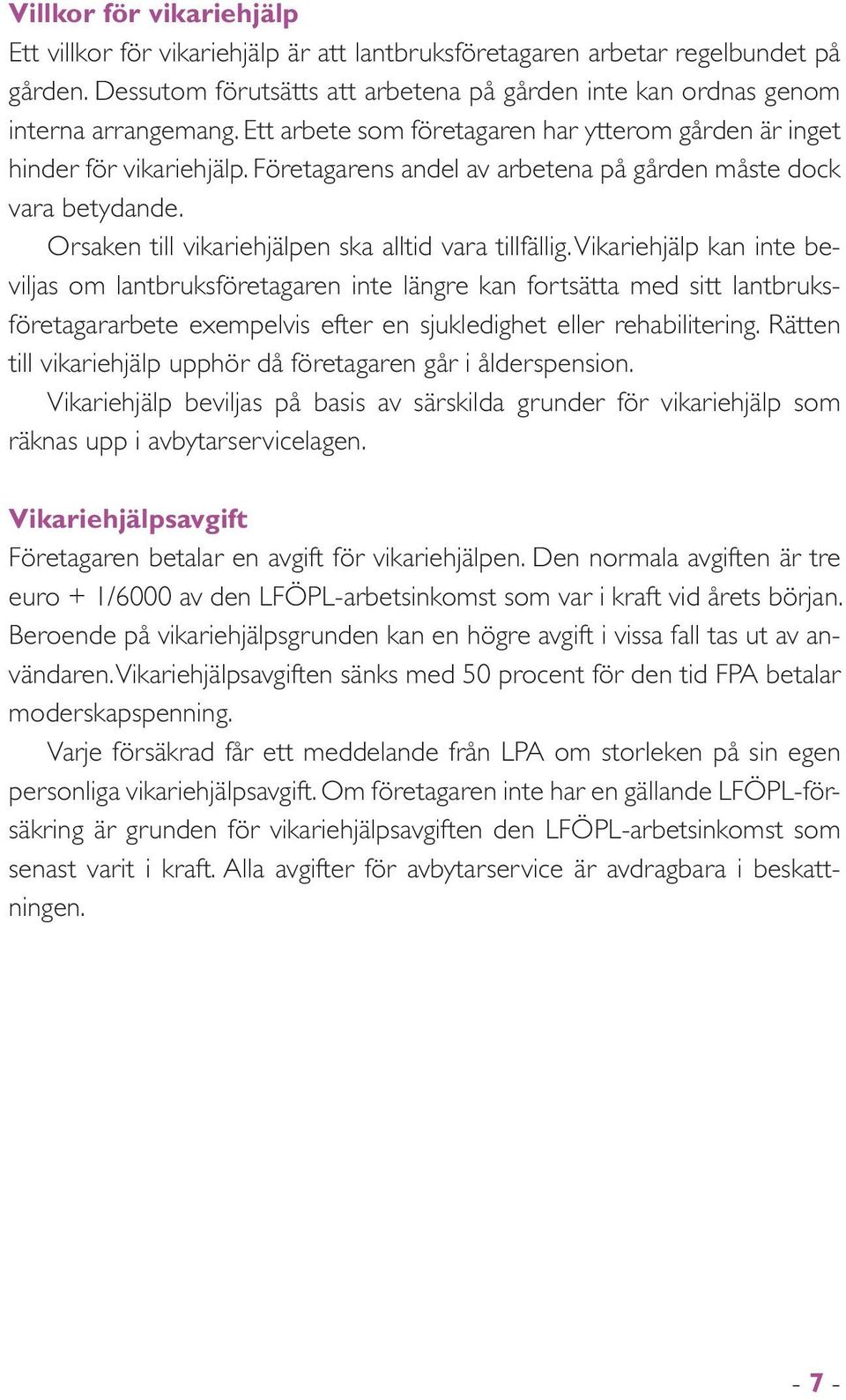 Villkor för vikariehjälp

Ett villkor för vikariehjälp är att lantbruksföretagaren arbetar regelbundet på gården. Dessutom förutsätts att arbetena på gården inte kan ordnas genom interna arrangemang. Ett arbete som företagaren har ytterom gården är inget hinder för vikariehjälp. Företagarens andel av arbetena på gården måste dock vara betydande.

Orsaken till vikariehjälpen ska alltid vara tillfällig. Vikariehjälp kan inte beviljas om lantbruksföretagaren inte längre kan fortsätta med sitt lantbruksföretagararbete exempelvis efter en sjukledighet eller rehabilitering. Rätten till vikariehjälp upphör då företagaren går i ålderspension.

Vikariehjälp beviljas på basis av särskilda grunder för vikariehjälp som räknas upp i avbytarservicelagen.

Vikariehjälpsavgift

Företagaren betalar en avgift för vikariehjälpen. Den normala avgiften är tre euro + 1/6000 av den LFÖPL-arbetsinkomst som var i kraft vid årets början. Beroende på vikariehjälpsgrunden kan en högre avgift i vissa fall tas ut av användaren. Vikariehjälpsavgiften sänks med 50 procent för den tid FPA betalar moderskapspenning.

Varje försäkrad får ett meddelande från LPA om storleken på sin egen personliga vikariehjälpsavgift. Om företagaren inte har en gällande LFÖPL-försäkring är grunden för vikariehjälpsavgiften den LFÖPL-arbetsinkomst som senast varit i kraft. Alla avgifter för avbytarservice är avdragbara i beskattningen.

- 7 -